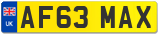 UK
AF63 MAX